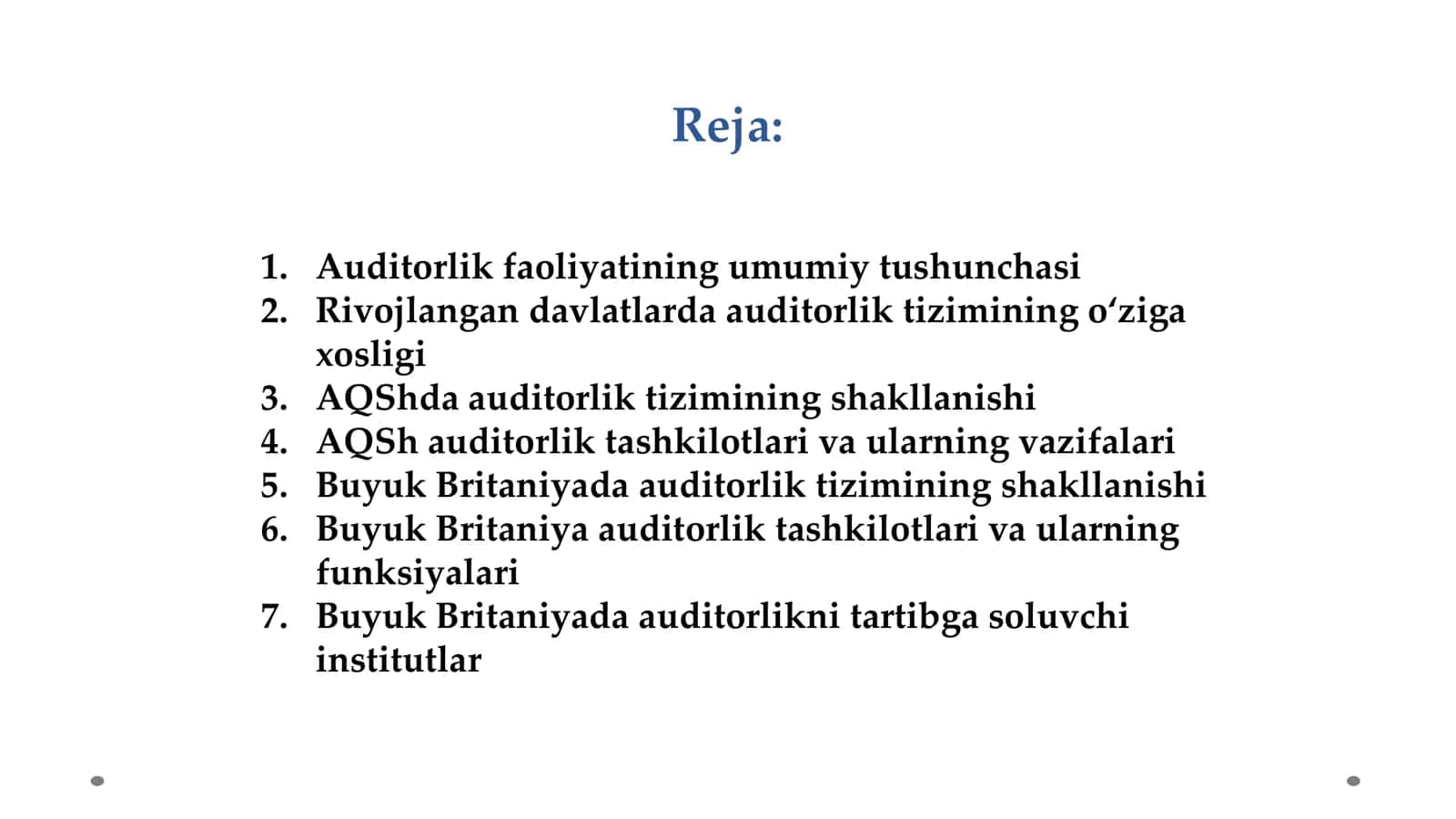 Reja:

1. Auditorlik faoliyatining umumiy tushunchasi
2. Rivojlangan davlatlarda auditorlik tizimining o‘ziga xosligi
3. AQShda auditorlik tizimining shakllanishi
4. AQSh auditorlik tashkilotlari va ularning vazifalari
5. Buyuk Britaniyada auditorlik tizimining shakllanishi
6. Buyuk Britaniya auditorlik tashkilotlari va ularning funksiyalari
7. Buyuk Britaniyada auditorlikni tartibga soluvchi institutlar